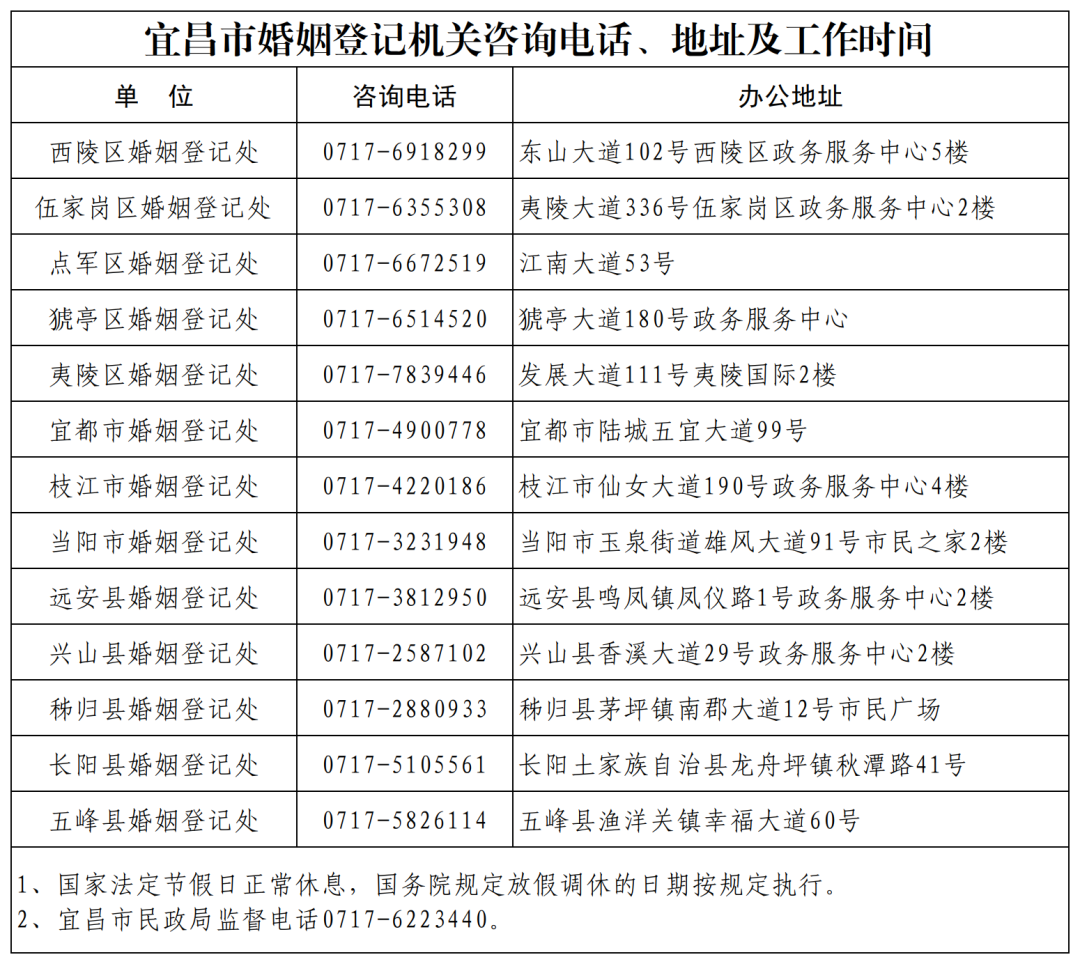 宜昌市婚姻登记机关咨询电话、地址及工作时间

| 单　位 | 咨询电话 | 办公地址 |
|---|---|---|
| 西陵区婚姻登记处 | 0717-6918299 | 东山大道102号西陵区政务服务中心5楼 |
| 伍家岗区婚姻登记处 | 0717-6355308 | 夷陵大道336号伍家岗区政务服务中心2楼 |
| 点军区婚姻登记处 | 0717-6672519 | 江南大道53号 |
| 猇亭区婚姻登记处 | 0717-6514520 | 猇亭大道180号政务服务中心 |
| 夷陵区婚姻登记处 | 0717-7839446 | 发展大道111号夷陵国际2楼 |
| 宜都市婚姻登记处 | 0717-4900778 | 宜都市陆城五宜大道99号 |
| 枝江市婚姻登记处 | 0717-4220186 | 枝江市仙女大道190号政务服务中心4楼 |
| 当阳市婚姻登记处 | 0717-3231948 | 当阳市玉泉街道雄风大道91号市民之家2楼 |
| 远安县婚姻登记处 | 0717-3812950 | 远安县鸣凤镇凤仪路1号政务服务中心2楼 |
| 兴山县婚姻登记处 | 0717-2587102 | 兴山县香溪大道29号政务服务中心2楼 |
| 秭归县婚姻登记处 | 0717-2880933 | 秭归县茅坪镇南郡大道12号市民广场 |
| 长阳县婚姻登记处 | 0717-5105561 | 长阳土家族自治县龙舟坪镇秋潭路41号 |
| 五峰县婚姻登记处 | 0717-5826114 | 五峰县渔洋关镇幸福大道60号 |

1、国家法定节假日正常休息，国务院规定放假调休的日期按规定执行。
2、宜昌市民政局监督电话0717-6223440。